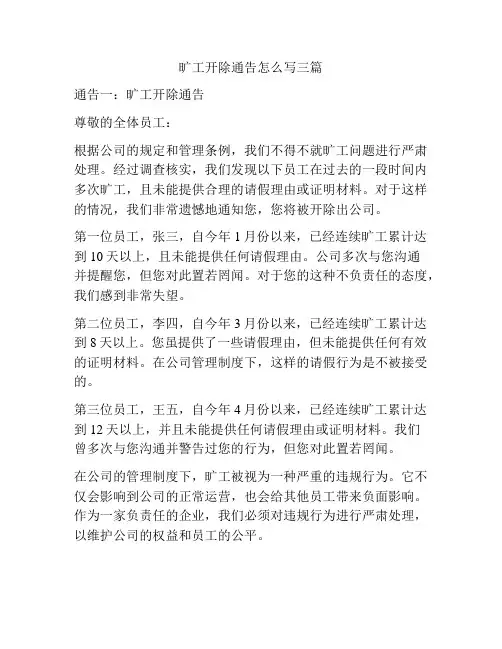 旷工开除通告怎么写三篇

通告一：旷工开除通告

尊敬的全体员工：

根据公司的规定和管理条例，我们不得不就旷工问题进行严肃处理。经过调查核实，我们发现以下员工在过去的一段时间内多次旷工，且未能提供合理的请假理由或证明材料。对于这样的情况，我们非常遗憾地通知您，您将被开除出公司。

第一位员工，张三，自今年 1 月份以来，已经连续旷工累计达到 10 天以上，且未能提供任何请假理由。公司多次与您沟通并提醒您，但您对此置若罔闻。对于您的这种不负责任的态度，我们感到非常失望。

第二位员工，李四，自今年 3 月份以来，已经连续旷工累计达到 8 天以上。您虽提供了一些请假理由，但未能提供任何有效的证明材料。在公司管理制度下，这样的请假行为是不被接受的。

第三位员工，王五，自今年 4 月份以来，已经连续旷工累计达到 12 天以上，并且未能提供任何请假理由或证明材料。我们曾多次与您沟通并警告过您的行为，但您对此置若罔闻。

在公司的管理制度下，旷工被视为一种严重的违规行为。它不仅会影响到公司的正常运营，也会给其他员工带来负面影响。作为一家负责任的企业，我们必须对违规行为进行严肃处理，以维护公司的权益和员工的公平。